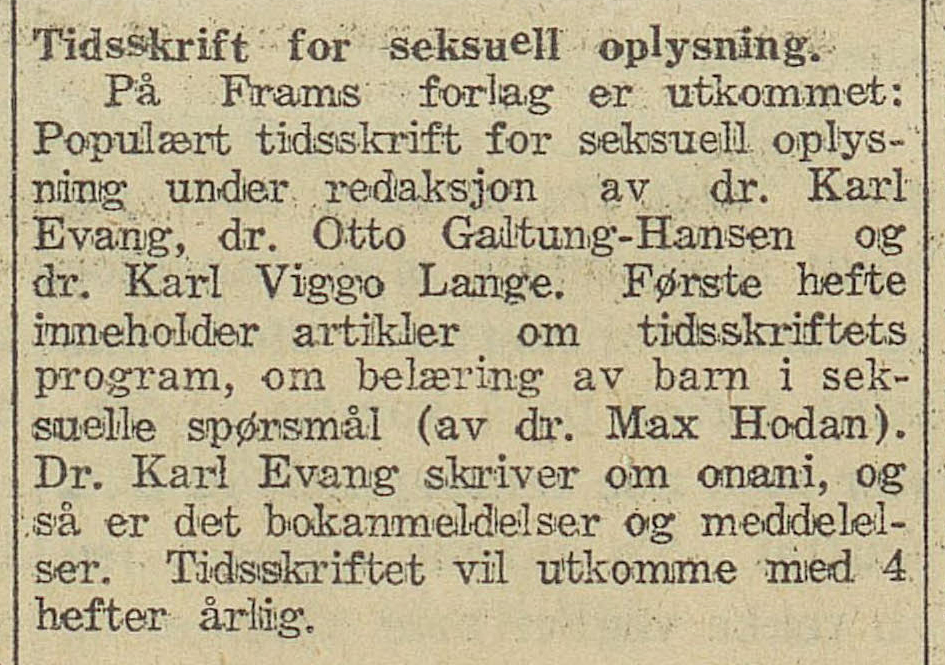 Tidsskrift for seksuell oplysning.

På Frams forlag er utkommet: Populært tidsskrift for seksuell oplysning under redaksjon av dr. Karl Evang, dr. Otto Galtung-Hansen og dr. Karl Viggo Lange. Første hefte inneholder artikler om tidsskriftets program, om belæring av barn i seksuelle spørsmål (av dr. Max Hodan). Dr. Karl Evang skriver om onani, og så er det bokanmeldelser og meddelelser. Tidsskriftet vil utkomme med 4 hefter årlig.